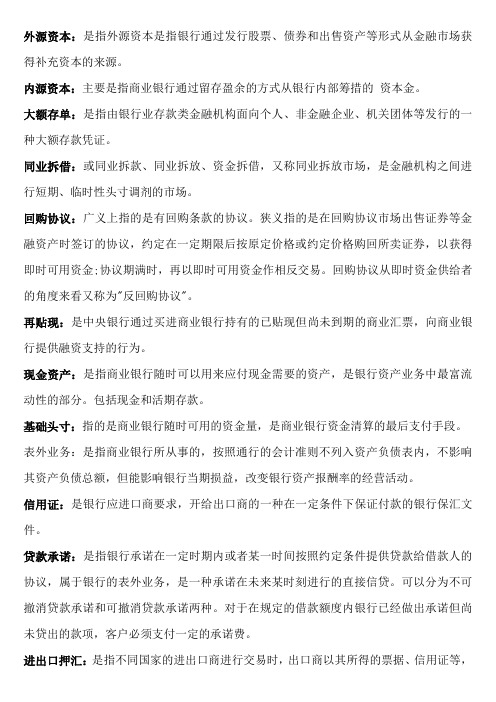 外源资本：是指外源资本是指银行通过发行股票、债券和出售资产等形式从金融市场获得补充资本的来源。

内源资本：主要是指商业银行通过留存盈余的方式从银行内部筹措的 资本金。

大额存单：是指由银行业存款类金融机构面向个人、非金融企业、机关团体等发行的一种大额存款凭证。

同业拆借：或同业拆款、同业拆放、资金拆借，又称同业拆放市场，是金融机构之间进行短期、临时性头寸调剂的市场。

回购协议：广义上指的是有回购条款的协议。狭义指的是在回购协议市场出售证券等金融资产时签订的协议，约定在一定期限后按原定价格或约定价格购回所卖证券，以获得即时可用资金;协议期满时，再以即时可用资金作相反交易。回购协议从即时资金供给者的角度来看又称为"反回购协议"。

再贴现：是中央银行通过买进商业银行持有的已贴现但尚未到期的商业汇票，向商业银行提供融资支持的行为。

现金资产：是指商业银行随时可以用来应付现金需要的资产，是银行资产业务中最富流动性的部分。包括现金和活期存款。

基础头寸：指的是商业银行随时可用的资金量，是商业银行资金清算的最后支付手段。

表外业务：是指商业银行所从事的，按照通行的会计准则不列入资产负债表内，不影响其资产负债总额，但能影响银行当期损益，改变银行资产报酬率的经营活动。

信用证：是银行应进口商要求，开给出口商的一种在一定条件下保证付款的银行保汇文件。

贷款承诺：是指银行承诺在一定时期内或者某一时间按照约定条件提供贷款给借款人的协议，属于银行的表外业务，是一种承诺在未来某时刻进行的直接信贷。可以分为不可撤消贷款承诺和可撤消贷款承诺两种。对于在规定的借款额度内银行已经做出承诺但尚未贷出的款项，客户必须支付一定的承诺费。

进出口押汇：是指不同国家的进出口商进行交易时，出口商以其所得的票据、信用证等，